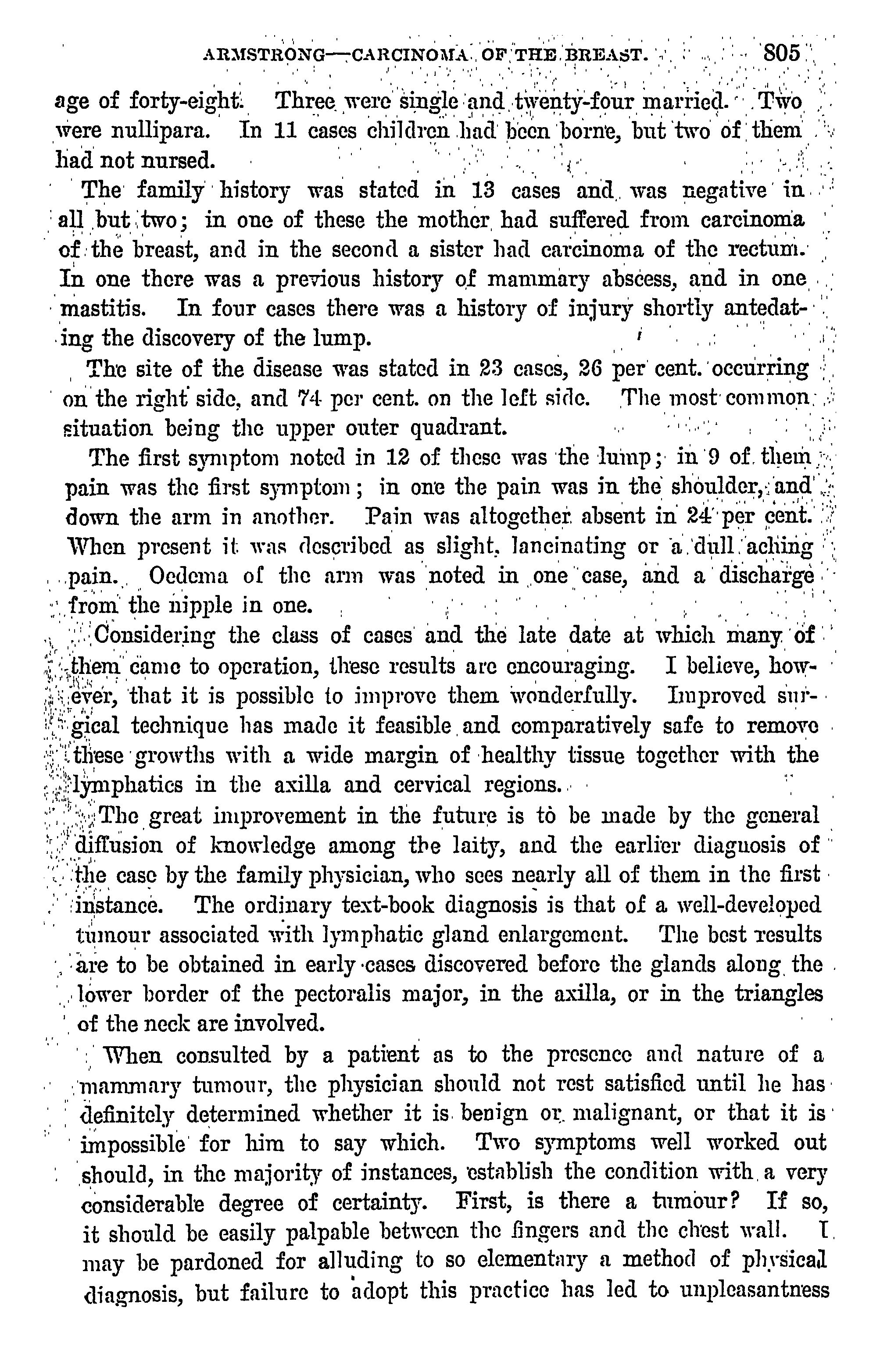 ARMSTRONG—CARCINOMA OF THE BREAST. 805

age of forty-eight. Three were single and twenty-four married. Two were nullipara. In 11 cases children had been borne, but two of them had not nursed.

The family history was stated in 13 cases and was negative in all but two; in one of these the mother had suffered from carcinoma of the breast, and in the second a sister had carcinoma of the rectum. In one there was a previous history of mammary abscess, and in one mastitis. In four cases there was a history of injury shortly antedating the discovery of the lump.

The site of the disease was stated in 23 cases, 26 per cent. occurring on the right side, and 74 per cent. on the left side. The most common situation being the upper outer quadrant.

The first symptom noted in 12 of these was the lump; in 9 of them pain was the first symptom; in one the pain was in the shoulder, and down the arm in another. Pain was altogether absent in 24 per cent. When present it was described as slight, lancinating or a dull aching pain. Oedema of the arm was noted in one case, and a discharge from the nipple in one.

Considering the class of cases and the late date at which many of them came to operation, these results are encouraging. I believe, however, that it is possible to improve them wonderfully. Improved surgical technique has made it feasible and comparatively safe to remove these growths with a wide margin of healthy tissue together with the lymphatics in the axilla and cervical regions.

The great improvement in the future is to be made by the general diffusion of knowledge among the laity, and the earlier diagnosis of the case by the family physician, who sees nearly all of them in the first instance. The ordinary text-book diagnosis is that of a well-developed tumour associated with lymphatic gland enlargement. The best results are to be obtained in early cases discovered before the glands along the lower border of the pectoralis major, in the axilla, or in the triangles of the neck are involved.

When consulted by a patient as to the presence and nature of a mammary tumour, the physician should not rest satisfied until he has definitely determined whether it is benign or malignant, or that it is impossible for him to say which. Two symptoms well worked out should, in the majority of instances, establish the condition with a very considerable degree of certainty. First, is there a tumour? If so, it should be easily palpable between the fingers and the chest wall. I may be pardoned for alluding to so elementary a method of physical diagnosis, but failure to adopt this practice has led to unpleasantness